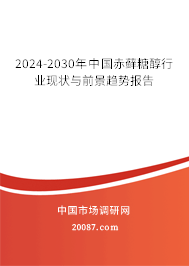 2024-2030年中国赤藓糖醇行业现状与前景趋势报告

中国市场调研网

20087.com